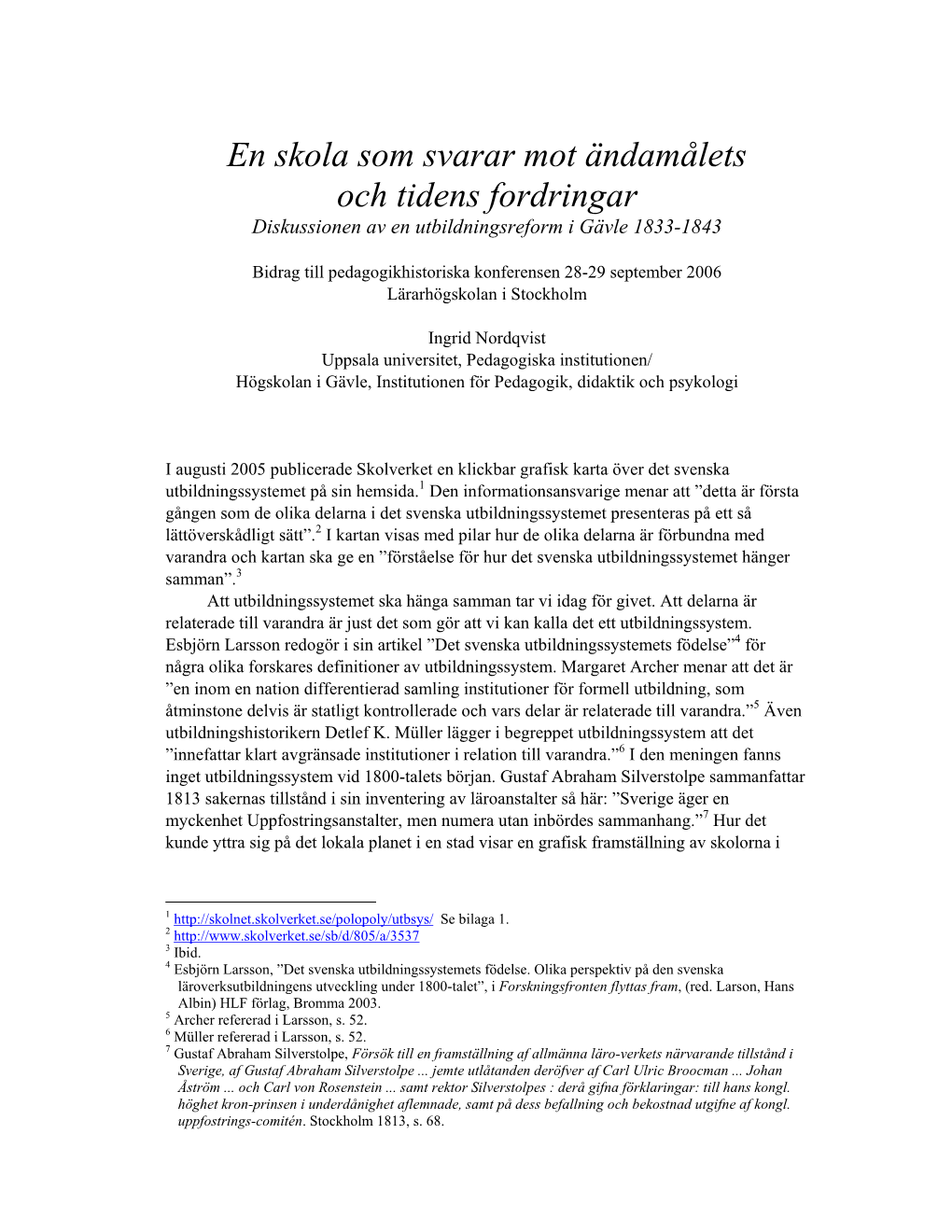 En skola som svarar mot ändamålets och tidens fordringar
Diskussionen av en utbildningsreform i Gävle 1833-1843

Bidrag till pedagogikhistoriska konferensen 28-29 september 2006
Lärarhögskolan i Stockholm

Ingrid Nordqvist
Uppsala universitet, Pedagogiska institutionen/
Högskolan i Gävle, Institutionen för Pedagogik, didaktik och psykologi

I augusti 2005 publicerade Skolverket en klickbar grafisk karta över det svenska utbildningssystemet på sin hemsida.$^1$ Den informationsansvarige menar att ”detta är första gången som de olika delarna i det svenska utbildningssystemet presenteras på ett så lättöverskådligt sätt”.$^2$ I kartan visas med pilar hur de olika delarna är förbundna med varandra och kartan ska ge en ”förståelse för hur det svenska utbildningssystemet hänger samman”.$^3$

Att utbildningssystemet ska hänga samman tar vi idag för givet. Att delarna är relaterade till varandra är just det som gör att vi kan kalla det ett utbildningssystem. Esbjörn Larsson redogör i sin artikel ”Det svenska utbildningssystemets födelse”$^4$ för några olika forskares definitioner av utbildningssystem. Margaret Archer menar att det är ”en inom en nation differentierad samling institutioner för formell utbildning, som åtminstone delvis är statligt kontrollerade och vars delar är relaterade till varandra.”$^5$ Även utbildningshistorikern Detlef K. Müller lägger i begreppet utbildningssystem att det ”innefattar klart avgränsade institutioner i relation till varandra.”$^6$ I den meningen fanns inget utbildningssystem vid 1800-talets början. Gustaf Abraham Silverstolpe sammanfattar 1813 sakernas tillstånd i sin inventering av läroanstalter så här: ”Sverige äger en myckenhet Uppfostringsanstalter, men numera utan inbördes sammanhang.”$^7$ Hur det kunde yttra sig på det lokala planet i en stad visar en grafisk framställning av skolorna i

$^1$ http://skolnet.skolverket.se/polopoly/utbsys/ Se bilaga 1.
$^2$ http://www.skolverket.se/sb/d/805/a/3537
$^3$ Ibid.
$^4$ Esbjörn Larsson, ”Det svenska utbildningssystemets födelse. Olika perspektiv på den svenska läroverksutbildningens utveckling under 1800-talet”, i Forskningsfronten flyttas fram, (red. Larson, Hans Albin) HLF förlag, Bromma 2003.
$^5$ Archer refererad i Larsson, s. 52.
$^6$ Müller refererad i Larsson, s. 52.
$^7$ Gustaf Abraham Silverstolpe, Försök till en framställning af allmänna läro-verkets närvarande tillstånd i Sverige, af Gustaf Abraham Silverstolpe ... jemte utlåtanden deröfver af Carl Ulric Broocman ... Johan Åström ... och Carl von Rosenstein ... samt rektor Silverstolpes : derå gifna förklaringar: till hans kongl. höghet kron-prinsen i underdånighet aflemnade, samt på dess befallning och bekostnad utgifne af kongl. uppfostrings-comitén. Stockholm 1813, s. 68.